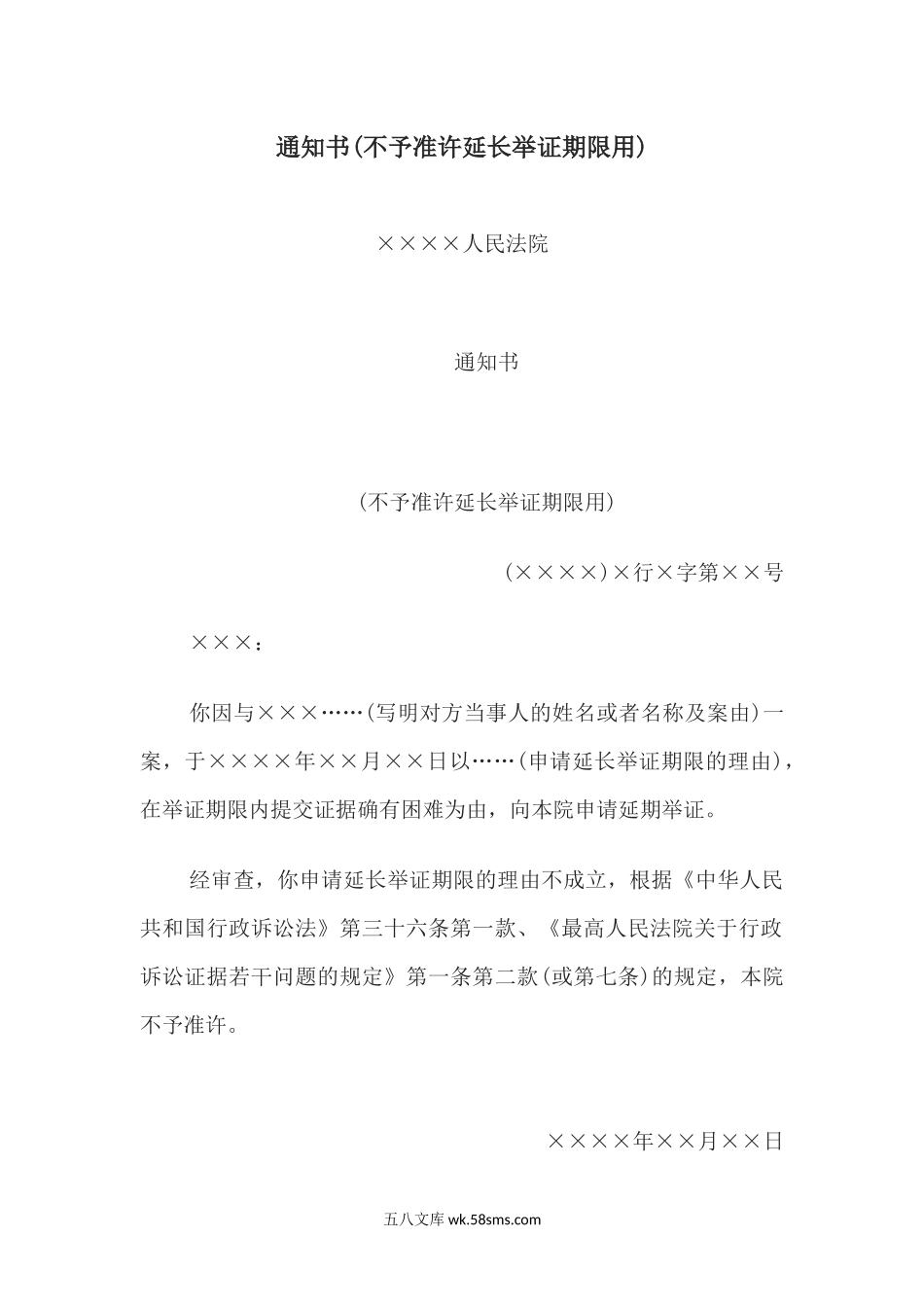 通知书(不予准许延长举证期限用)

××××人民法院

通知书

(不予准许延长举证期限用)

(××××)×行×字第××号

×××：

你因与×××……(写明对方当事人的姓名或者名称及案由)一案，于××××年××月××日以……(申请延长举证期限的理由)，在举证期限内提交证据确有困难为由，向本院申请延期举证。

经审查，你申请延长举证期限的理由不成立，根据《中华人民共和国行政诉讼法》第三十六条第一款、《最高人民法院关于行政诉讼证据若干问题的规定》第一条第二款(或第七条)的规定，本院不予准许。

××××年××月××日

五八文库 wk.58sms.com